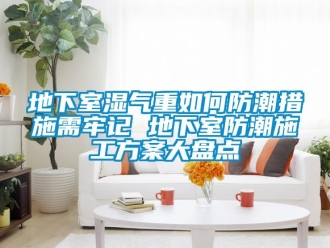 地下室湿气重如何防潮措施需牢记 地下室防潮施工方案大盘点